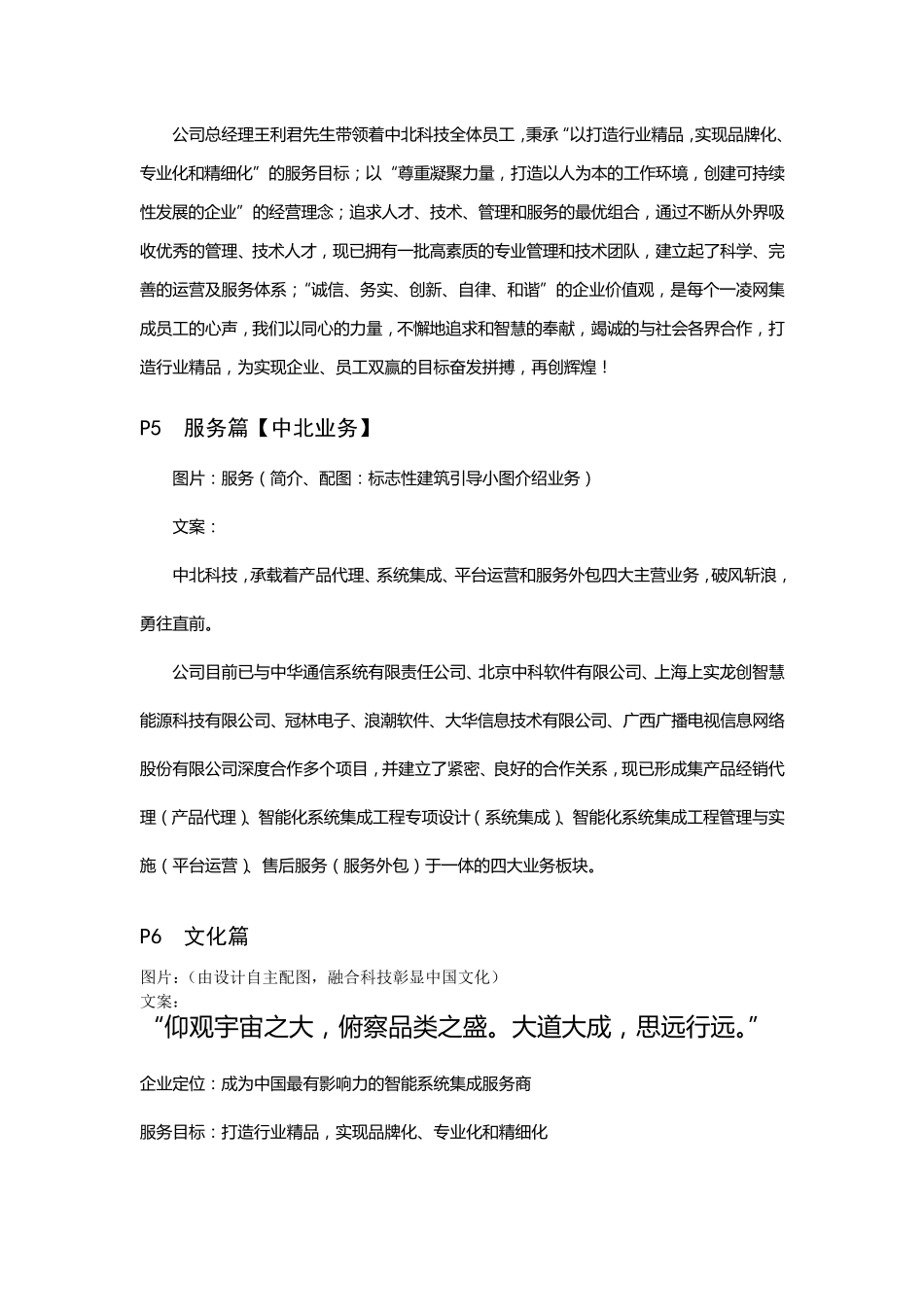 公司总经理王利君先生带领着中北科技全体员工，秉承“以打造行业精品，实现品牌化、专业化和精细化”的服务目标；以“尊重凝聚力量，打造以人为本的工作环境，创建可持续性发展的企业”的经营理念；追求人才、技术、管理和服务的最优组合，通过不断从外界吸收优秀的管理、技术人才，现已拥有一批高素质的专业管理和技术团队，建立起了科学、完善的运营及服务体系；“诚信、务实、创新、自律、和谐”的企业价值观，是每个一凌网集成员工的心声，我们以同心的力量，不懈地追求和智慧的奉献，竭诚的与社会各界合作，打造行业精品，为实现企业、员工双赢的目标奋发拼搏，再创辉煌！

P5 服务篇【中北业务】

图片：服务（简介、配图：标志性建筑引导小图介绍业务）

文案：

中北科技，承载着产品代理、系统集成、平台运营和服务外包四大主营业务，破风斩浪，勇往直前。

公司目前已与中华通信系统有限责任公司、北京中科软件有限公司、上海上实龙创智慧能源科技有限公司、冠林电子、浪潮软件、大华信息技术有限公司、广西广播电视信息网络股份有限公司深度合作多个项目，并建立了紧密、良好的合作关系，现已形成集产品经销代理（产品代理）、智能化系统集成工程专项设计（系统集成）、智能化系统集成工程管理与实施（平台运营）、售后服务（服务外包）于一体的四大业务板块。

P6 文化篇

图片：（由设计自主配图，融合科技彰显中国文化）
文案：

“仰观宇宙之大，俯察品类之盛。大道大成，思远行远。”

企业定位：成为中国最有影响力的智能系统集成服务商

服务目标：打造行业精品，实现品牌化、专业化和精细化